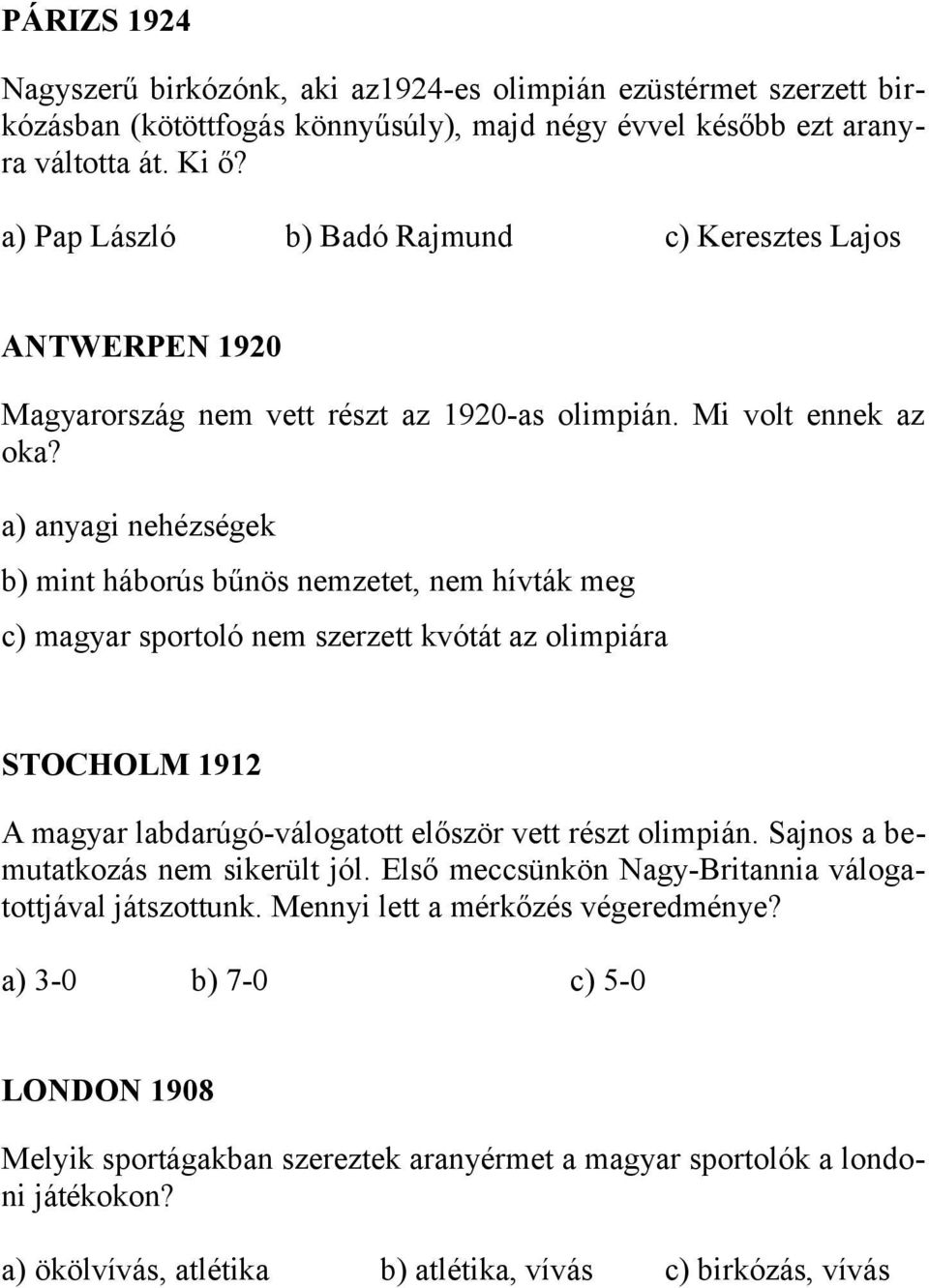 PÁRIZS 1924

Nagyszerű birkózónk, aki az1924-es olimpián ezüstérmet szerzett birkózásban (kötöttfogás könnyűsúly), majd négy évvel később ezt aranyra váltotta át. Ki ő?

a) Pap László b) Badó Rajmund c) Keresztes Lajos

ANTWERPEN 1920

Magyarország nem vett részt az 1920-as olimpián. Mi volt ennek az oka?

a) anyagi nehézségek

b) mint háborús bűnös nemzetet, nem hívták meg

c) magyar sportoló nem szerzett kvótát az olimpiára

STOCHOLM 1912

A magyar labdarúgó-válogatott először vett részt olimpián. Sajnos a bemutatkozás nem sikerült jól. Első meccsünkön Nagy-Britannia válogatottjával játszottunk. Mennyi lett a mérkőzés végeredménye?

a) 3-0 b) 7-0 c) 5-0

LONDON 1908

Melyik sportágakban szereztek aranyérmet a magyar sportolók a londoni játékokon?

a) ökölvívás, atlétika b) atlétika, vívás c) birkózás, vívás